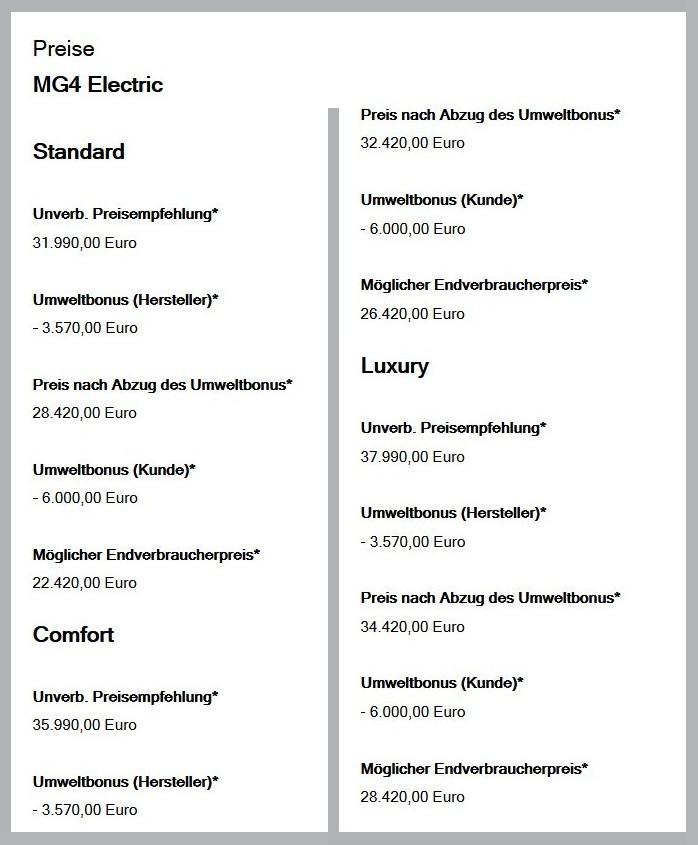 Preise

MG4 Electric

Standard

Unverb. Preisempfehlung*
31.990,00 Euro

Umweltbonus (Hersteller)*
- 3.570,00 Euro

Preis nach Abzug des Umweltbonus*
28.420,00 Euro

Umweltbonus (Kunde)*
- 6.000,00 Euro

Möglicher Endverbraucherpreis*
22.420,00 Euro

Comfort

Unverb. Preisempfehlung*
35.990,00 Euro

Umweltbonus (Hersteller)*
- 3.570,00 Euro

Preis nach Abzug des Umweltbonus*
32.420,00 Euro

Umweltbonus (Kunde)*
- 6.000,00 Euro

Möglicher Endverbraucherpreis*
26.420,00 Euro

Luxury

Unverb. Preisempfehlung*
37.990,00 Euro

Umweltbonus (Hersteller)*
- 3.570,00 Euro

Preis nach Abzug des Umweltbonus*
34.420,00 Euro

Umweltbonus (Kunde)*
- 6.000,00 Euro

Möglicher Endverbraucherpreis*
28.420,00 Euro